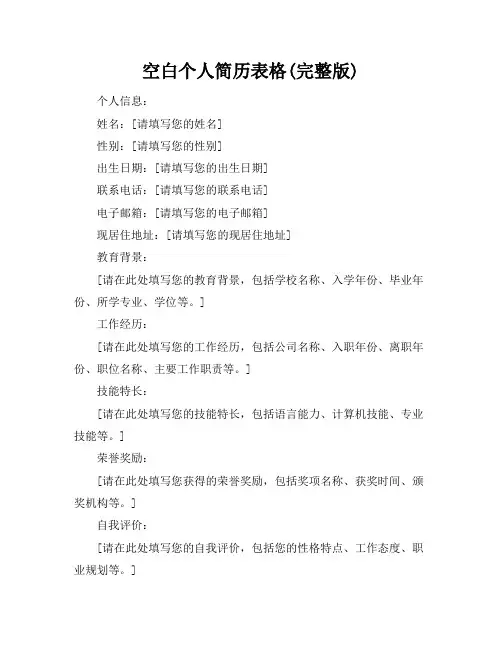 空白个人简历表格(完整版)

个人信息：

姓名：[请填写您的姓名]

性别：[请填写您的性别]

出生日期：[请填写您的出生日期]

联系电话：[请填写您的联系电话]

电子邮箱：[请填写您的电子邮箱]

现居住地址：[请填写您的现居住地址]

教育背景：

[请在此处填写您的教育背景，包括学校名称、入学年份、毕业年份、所学专业、学位等。]

工作经历：

[请在此处填写您的工作经历，包括公司名称、入职年份、离职年份、职位名称、主要工作职责等。]

技能特长：

[请在此处填写您的技能特长，包括语言能力、计算机技能、专业技能等。]

荣誉奖励：

[请在此处填写您获得的荣誉奖励，包括奖项名称、获奖时间、颁奖机构等。]

自我评价：

[请在此处填写您的自我评价，包括您的性格特点、工作态度、职业规划等。]